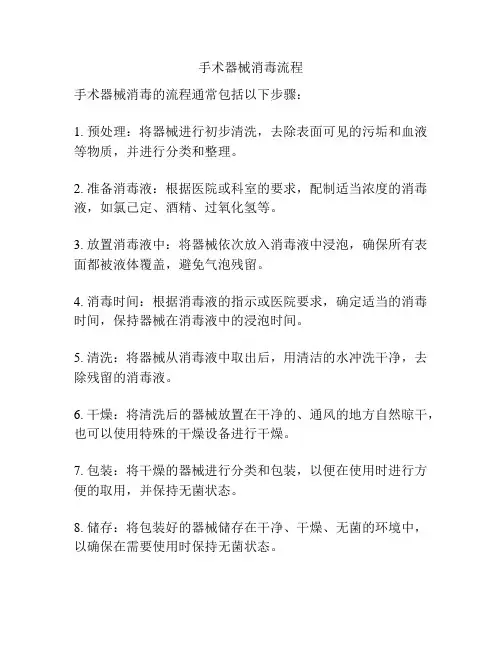 手术器械消毒流程

手术器械消毒的流程通常包括以下步骤：

1. 预处理：将器械进行初步清洗，去除表面可见的污垢和血液等物质，并进行分类和整理。

2. 准备消毒液：根据医院或科室的要求，配制适当浓度的消毒液，如氯己定、酒精、过氧化氢等。

3. 放置消毒液中：将器械依次放入消毒液中浸泡，确保所有表面都被液体覆盖，避免气泡残留。

4. 消毒时间：根据消毒液的指示或医院要求，确定适当的消毒时间，保持器械在消毒液中的浸泡时间。

5. 清洗：将器械从消毒液中取出后，用清洁的水冲洗干净，去除残留的消毒液。

6. 干燥：将清洗后的器械放置在干净的、通风的地方自然晾干，也可以使用特殊的干燥设备进行干燥。

7. 包装：将干燥的器械进行分类和包装，以便在使用时进行方便的取用，并保持无菌状态。

8. 储存：将包装好的器械储存在干净、干燥、无菌的环境中，以确保在需要使用时保持无菌状态。